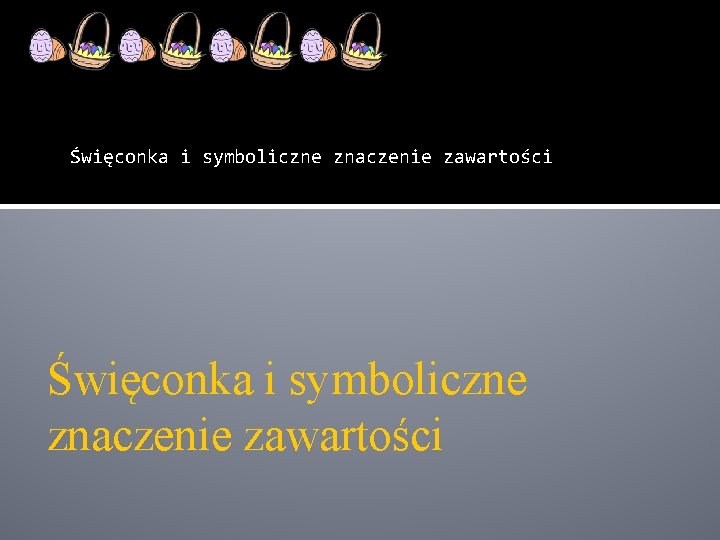 Święconka i symboliczne znaczenie zawartości

Święconka i symboliczne znaczenie zawartości